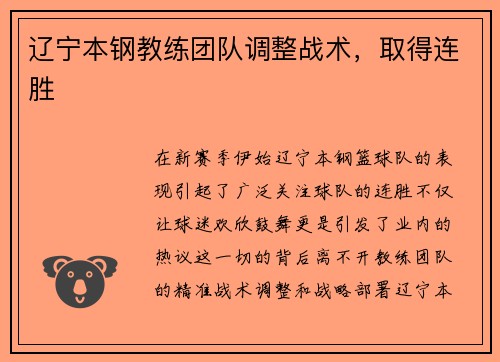 辽宁本钢教练团队调整战术，取得连胜

在新赛季伊始辽宁本钢篮球队的表现引起了广泛关注球队的连胜不仅让球迷欢欣鼓舞更是引发了业内的热议这一切的背后离不开教练团队的精准战术调整和战略部署辽宁本